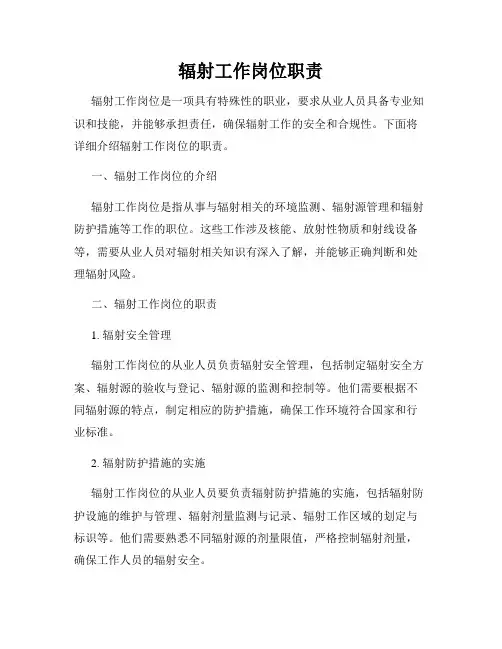 辐射工作岗位职责

辐射工作岗位是一项具有特殊性的职业，要求从业人员具备专业知识和技能，并能够承担责任，确保辐射工作的安全和合规性。下面将详细介绍辐射工作岗位的职责。

一、辐射工作岗位的介绍

辐射工作岗位是指从事与辐射相关的环境监测、辐射源管理和辐射防护措施等工作的职位。这些工作涉及核能、放射性物质和射线设备等，需要从业人员对辐射相关知识有深入了解，并能够正确判断和处理辐射风险。

二、辐射工作岗位的职责

1. 辐射安全管理

辐射工作岗位的从业人员负责辐射安全管理，包括制定辐射安全方案、辐射源的验收与登记、辐射源的监测和控制等。他们需要根据不同辐射源的特点，制定相应的防护措施，确保工作环境符合国家和行业标准。

2. 辐射防护措施的实施

辐射工作岗位的从业人员要负责辐射防护措施的实施，包括辐射防护设施的维护与管理、辐射剂量监测与记录、辐射工作区域的划定与标识等。他们需要熟悉不同辐射源的剂量限值，严格控制辐射剂量，确保工作人员的辐射安全。